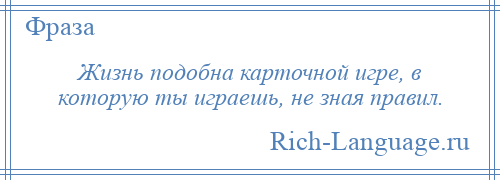 Фраза

Жизнь подобна карточной игре, в которую ты играешь, не зная правил.

Rich-Language.ru